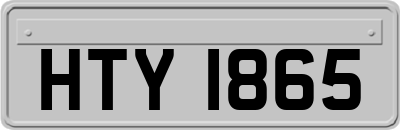 HTY 1865